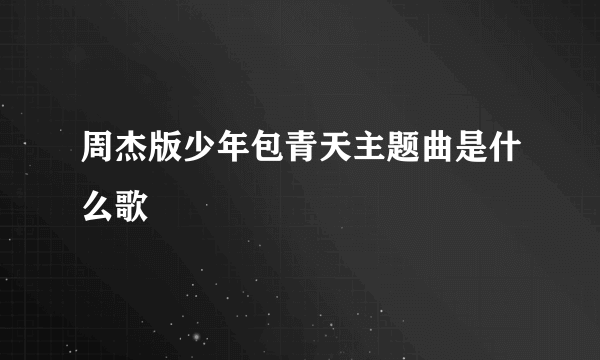 周杰版少年包青天主题曲是什么歌